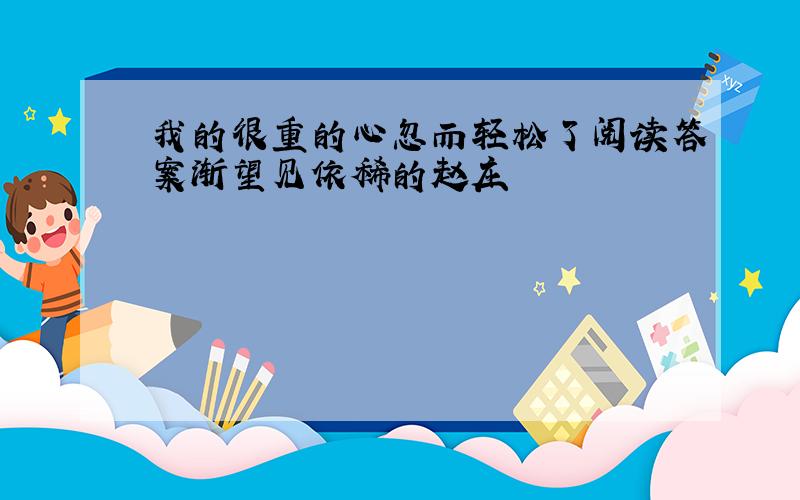 我的很重的心忽而轻松了阅读答案渐望见依稀的赵庄

xyz